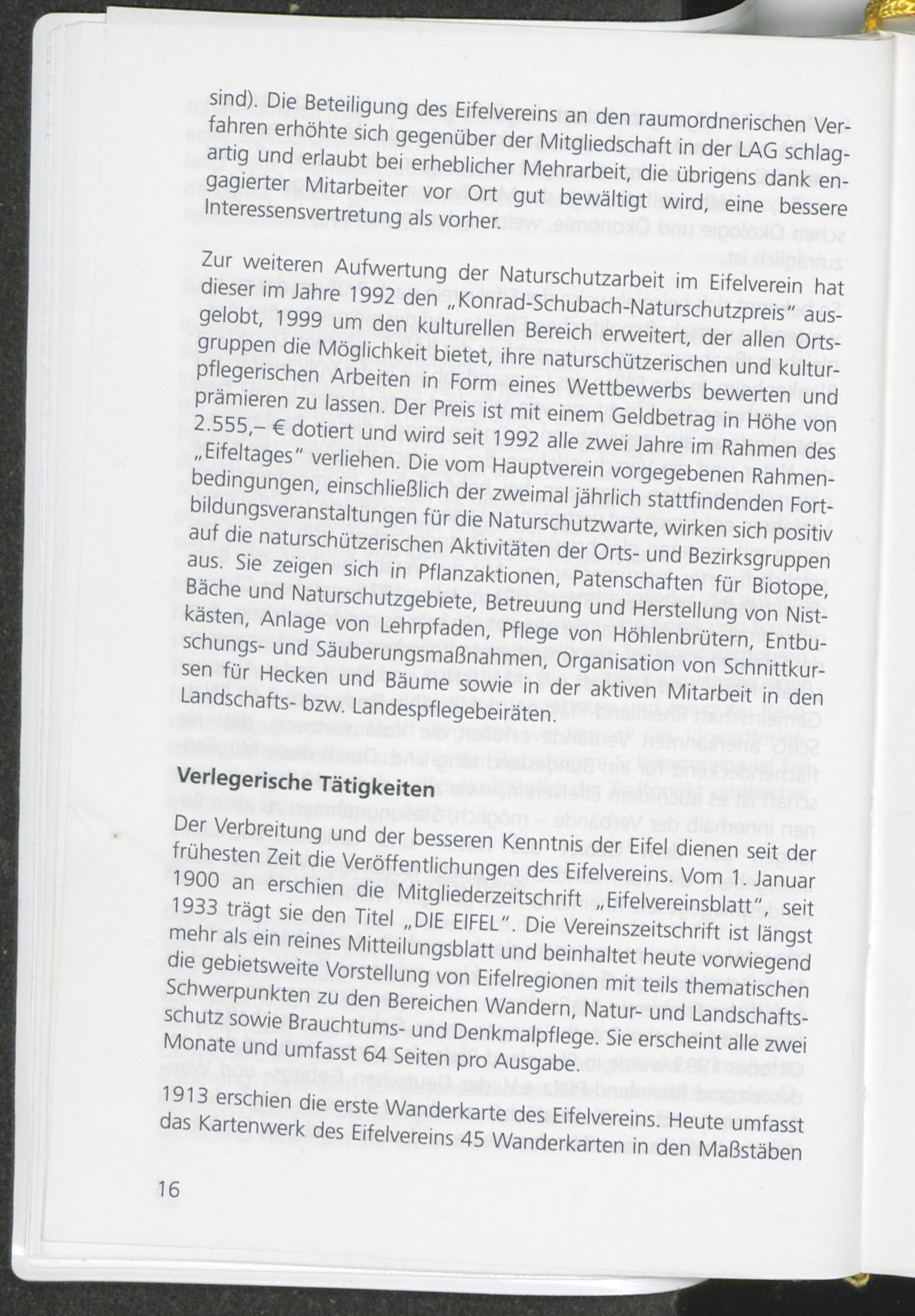 sind). Die Beteiligung des Eifelvereins an den raumordnerischen Verfahren erhöhte sich gegenüber der Mitgliedschaft in der LAG schlagartig und erlaubt bei erheblicher Mehrarbeit, die übrigens dank engagierter Mitarbeiter vor Ort gut bewältigt wird, eine bessere Interessensvertretung als vorher.

Zur weiteren Aufwertung der Naturschutzarbeit im Eifelverein hat dieser im Jahre 1992 den „Konrad-Schubach-Naturschutzpreis" ausgelobt, 1999 um den kulturellen Bereich erweitert, der allen Ortsgruppen die Möglichkeit bietet, ihre naturschützerischen und kulturpflegerischen Arbeiten in Form eines Wettbewerbs bewerten und prämieren zu lassen. Der Preis ist mit einem Geldbetrag in Höhe von 2.555,– € dotiert und wird seit 1992 alle zwei Jahre im Rahmen des „Eifeltages" verliehen. Die vom Hauptverein vorgegebenen Rahmenbedingungen, einschließlich der zweimal jährlich stattfindenden Fortbildungsveranstaltungen für die Naturschutzwarte, wirken sich positiv auf die naturschützerischen Aktivitäten der Orts- und Bezirksgruppen aus. Sie zeigen sich in Pflanzaktionen, Patenschaften für Biotope, Bäche und Naturschutzgebiete, Betreuung und Herstellung von Nistkästen, Anlage von Lehrpfaden, Pflege von Höhlenbrütern, Entbuschungs- und Säuberungsmaßnahmen, Organisation von Schnittkursen für Hecken und Bäume sowie in der aktiven Mitarbeit in den Landschafts- bzw. Landespflegebeiräten.

Verlegerische Tätigkeiten

Der Verbreitung und der besseren Kenntnis der Eifel dienen seit der frühesten Zeit die Veröffentlichungen des Eifelvereins. Vom 1. Januar 1900 an erschien die Mitgliederzeitschrift „Eifelvereinsblatt", seit 1933 trägt sie den Titel „DIE EIFEL". Die Vereinszeitschrift ist längst mehr als ein reines Mitteilungsblatt und beinhaltet heute vorwiegend die gebietsweite Vorstellung von Eifelregionen mit teils thematischen Schwerpunkten zu den Bereichen Wandern, Natur- und Landschaftsschutz sowie Brauchtums- und Denkmalpflege. Sie erscheint alle zwei Monate und umfasst 64 Seiten pro Ausgabe.

1913 erschien die erste Wanderkarte des Eifelvereins. Heute umfasst das Kartenwerk des Eifelvereins 45 Wanderkarten in den Maßstäben

16